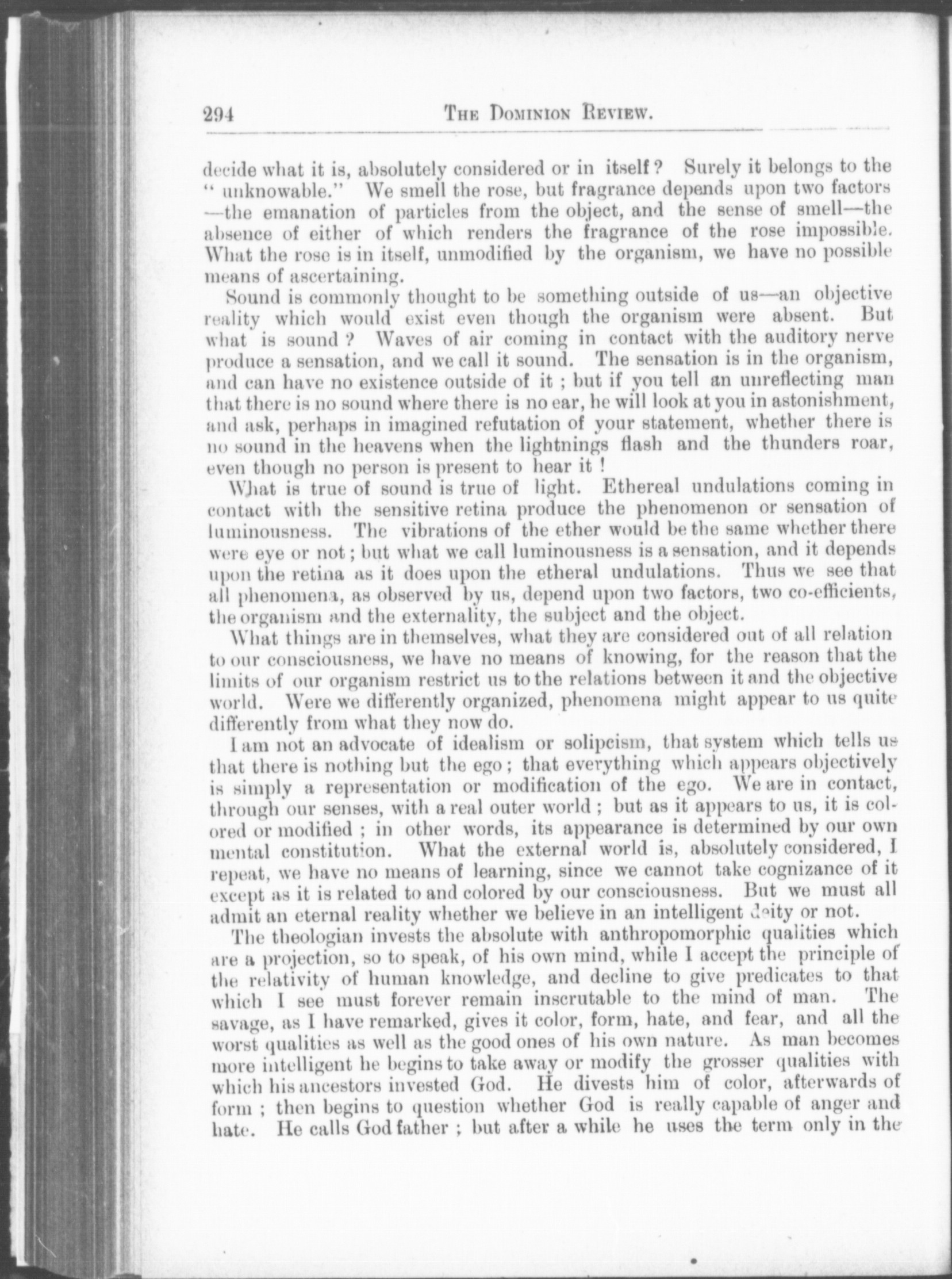 294 THE DOMINION REVIEW.

decide what it is, absolutely considered or in itself? Surely it belongs to the "unknowable." We smell the rose, but fragrance depends upon two factors—the emanation of particles from the object, and the sense of smell—the absence of either of which renders the fragrance of the rose impossible. What the rose is in itself, unmodified by the organism, we have no possible means of ascertaining.

Sound is commonly thought to be something outside of us—an objective reality which would exist even though the organism were absent. But what is sound? Waves of air coming in contact with the auditory nerve produce a sensation, and we call it sound. The sensation is in the organism, and can have no existence outside of it; but if you tell an unreflecting man that there is no sound where there is no ear, he will look at you in astonishment, and ask, perhaps in imagined refutation of your statement, whether there is no sound in the heavens when the lightnings flash and the thunders roar, even though no person is present to hear it!

What is true of sound is true of light. Ethereal undulations coming in contact with the sensitive retina produce the phenomenon or sensation of luminousness. The vibrations of the ether would be the same whether there were eye or not; but what we call luminousness is a sensation, and it depends upon the retina as it does upon the etheral undulations. Thus we see that all phenomena, as observed by us, depend upon two factors, two co-efficients, the organism and the externality, the subject and the object.

What things are in themselves, what they are considered out of all relation to our consciousness, we have no means of knowing, for the reason that the limits of our organism restrict us to the relations between it and the objective world. Were we differently organized, phenomena might appear to us quite differently from what they now do.

I am not an advocate of idealism or solipcism, that system which tells us that there is nothing but the ego; that everything which appears objectively is simply a representation or modification of the ego. We are in contact, through our senses, with a real outer world; but as it appears to us, it is colored or modified; in other words, its appearance is determined by our own mental constitution. What the external world is, absolutely considered, I repeat, we have no means of learning, since we cannot take cognizance of it except as it is related to and colored by our consciousness. But we must all admit an eternal reality whether we believe in an intelligent deity or not.

The theologian invests the absolute with anthropomorphic qualities which are a projection, so to speak, of his own mind, while I accept the principle of the relativity of human knowledge, and decline to give predicates to that which I see must forever remain inscrutable to the mind of man. The savage, as I have remarked, gives it color, form, hate, and fear, and all the worst qualities as well as the good ones of his own nature. As man becomes more intelligent he begins to take away or modify the grosser qualities with which his ancestors invested God. He divests him of color, afterwards of form; then begins to question whether God is really capable of anger and hate. He calls God father; but after a while he uses the term only in the